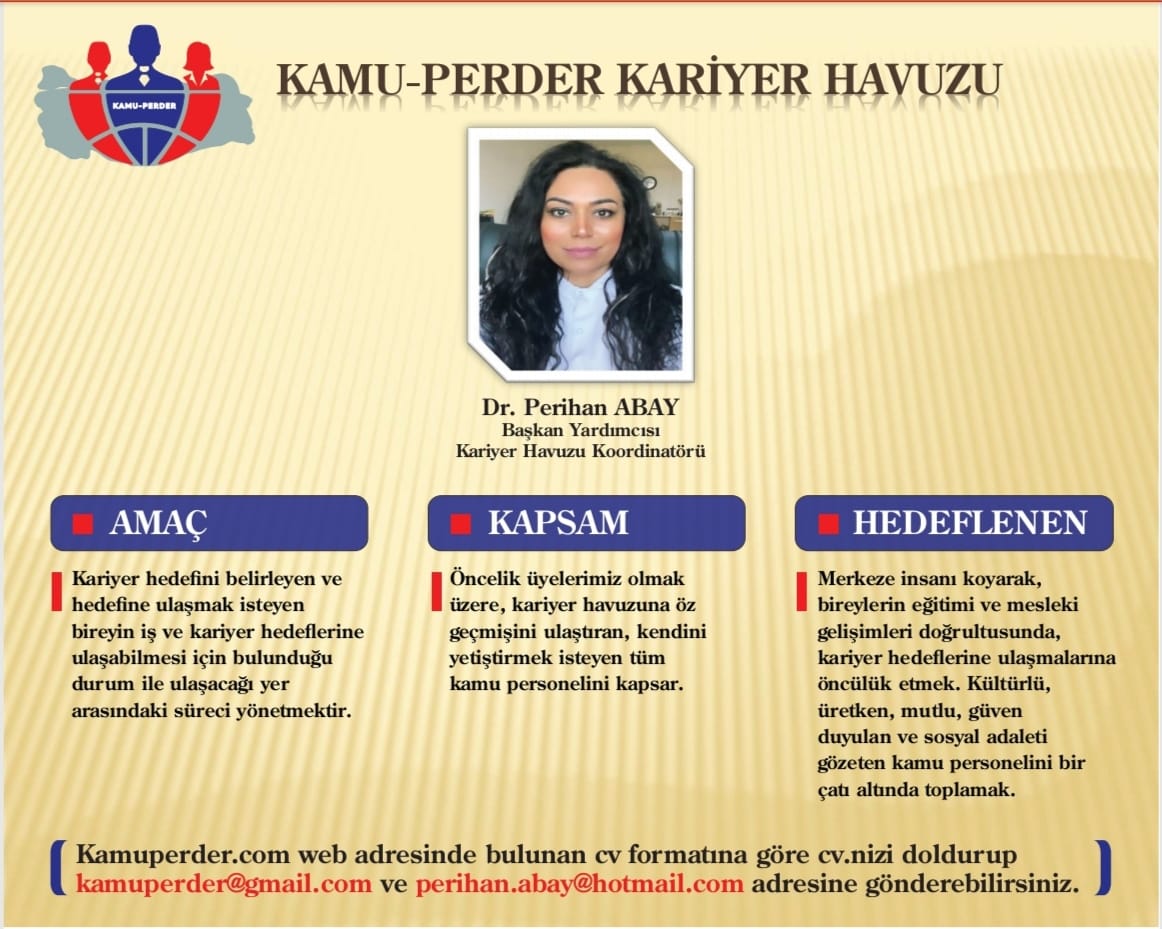 KAMU-PERDER

KAMU-PERDER KARİYER HAVUZU

Dr. Perihan ABAY
Başkan Yardımcısı
Kariyer Havuzu Koordinatörü

AMAÇ

Kariyer hedefini belirleyen ve hedefine ulaşmak isteyen bireyin iş ve kariyer hedeflerine ulaşabilmesi için bulunduğu durum ile ulaşacağı yer arasındaki süreci yönetmektir.

KAPSAM

Öncelik üyelerimiz olmak üzere, kariyer havuzuna öz geçmişini ulaştıran, kendini yetiştirmek isteyen tüm kamu personelini kapsar.

HEDEFLENEN

Merkeze insanı koyarak, bireylerin eğitimi ve mesleki gelişimleri doğrultusunda, kariyer hedeflerine ulaşmalarına öncülük etmek. Kültürlü, üretken, mutlu, güven duyulan ve sosyal adaleti gözeten kamu personelini bir çatı altında toplamak.

Kamuperder.com web adresinde bulunan cv formatına göre cv.nizi doldurup kamuperder@gmail.com ve perihan.abay@hotmail.com adresine gönderebilirsiniz.